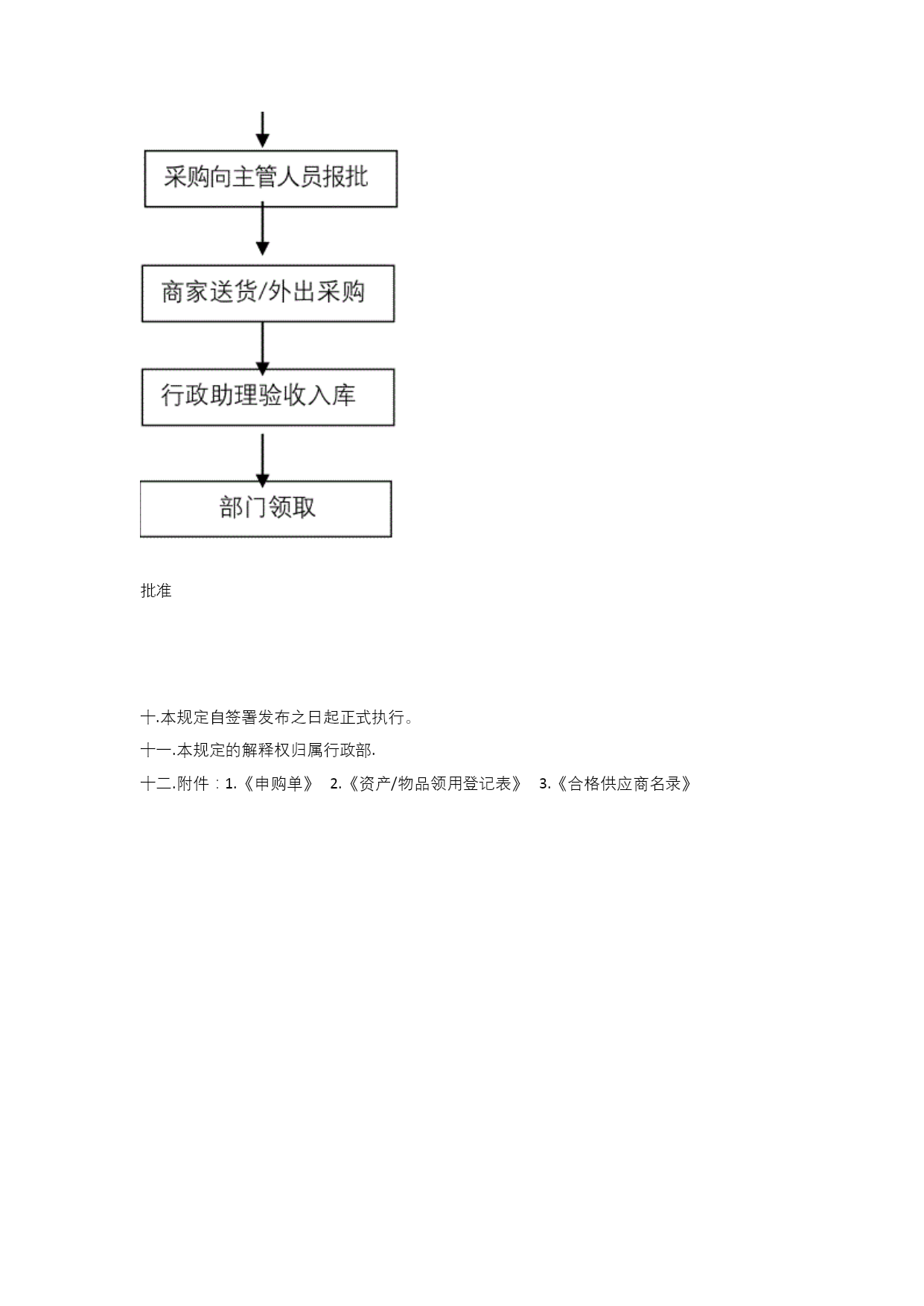 采购向主管人员报批

商家送货/外出采购

行政助理验收入库

部门领取

批准

十.本规定自签署发布之日起正式执行。

十一.本规定的解释权归属行政部.

十二.附件：1.《申购单》 2.《资产/物品领用登记表》 3.《合格供应商名录》